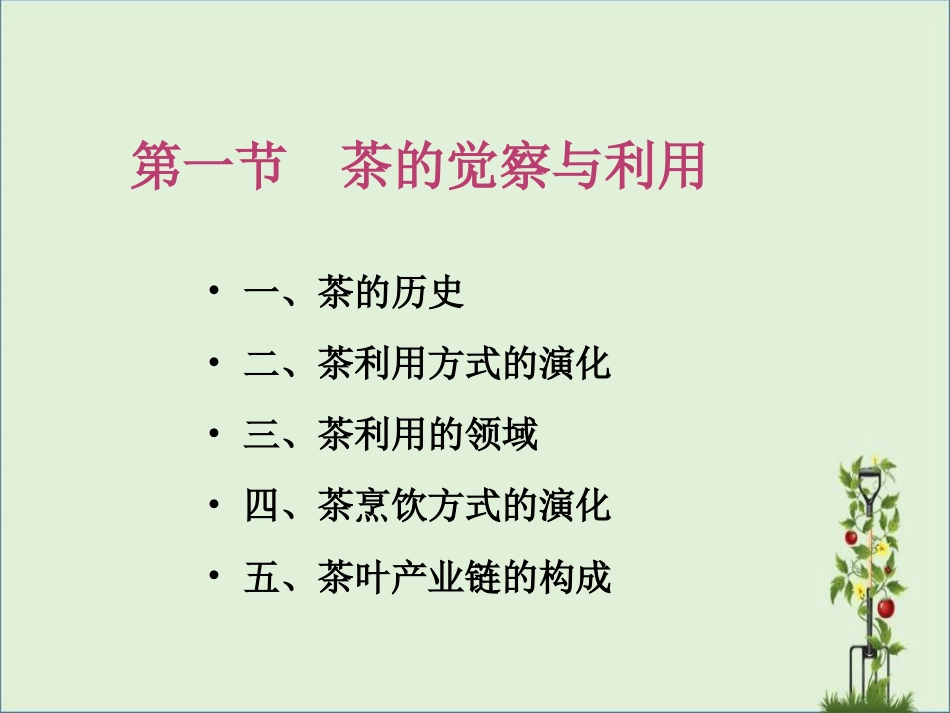 第一节　茶的觉察与利用

• 一、茶的历史
• 二、茶利用方式的演化
• 三、茶利用的领域
• 四、茶烹饮方式的演化
• 五、茶叶产业链的构成